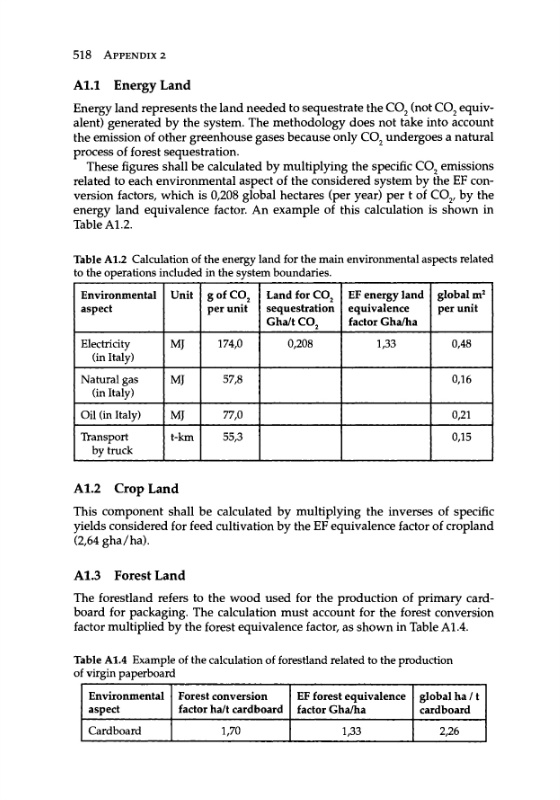 518 APPENDIX 2

A1.1 Energy Land

Energy land represents the land needed to sequestrate the $CO_2$ (not $CO_2$ equivalent) generated by the system. The methodology does not take into account the emission of other greenhouse gases because only $CO_2$ undergoes a natural process of forest sequestration.

These figures shall be calculated by multiplying the specific $CO_2$ emissions related to each environmental aspect of the considered system by the EF conversion factors, which is 0,208 global hectares (per year) per t of $CO_2$, by the energy land equivalence factor. An example of this calculation is shown in Table A1.2.

Table A1.2 Calculation of the energy land for the main environmental aspects related to the operations included in the system boundaries.

| Environmental aspect | Unit | g of $CO_2$ per unit | Land for $CO_2$ sequestration Gha/t $CO_2$ | EF energy land equivalence factor Gha/ha | global $m^2$ per unit |
|---|---|---|---|---|---|
| Electricity (in Italy) | MJ | 174,0 | 0,208 | 1,33 | 0,48 |
| Natural gas (in Italy) | MJ | 57,8 | | | 0,16 |
| Oil (in Italy) | MJ | 77,0 | | | 0,21 |
| Transport by truck | t-km | 55,3 | | | 0,15 |

A1.2 Crop Land

This component shall be calculated by multiplying the inverses of specific yields considered for feed cultivation by the EF equivalence factor of cropland (2,64 gha/ha).

A1.3 Forest Land

The forestland refers to the wood used for the production of primary cardboard for packaging. The calculation must account for the forest conversion factor multiplied by the forest equivalence factor, as shown in Table A1.4.

Table A1.4 Example of the calculation of forestland related to the production of virgin paperboard

| Environmental aspect | Forest conversion factor ha/t cardboard | EF forest equivalence factor Gha/ha | global ha / t cardboard |
|---|---|---|---|
| Cardboard | 1,70 | 1,33 | 2,26 |